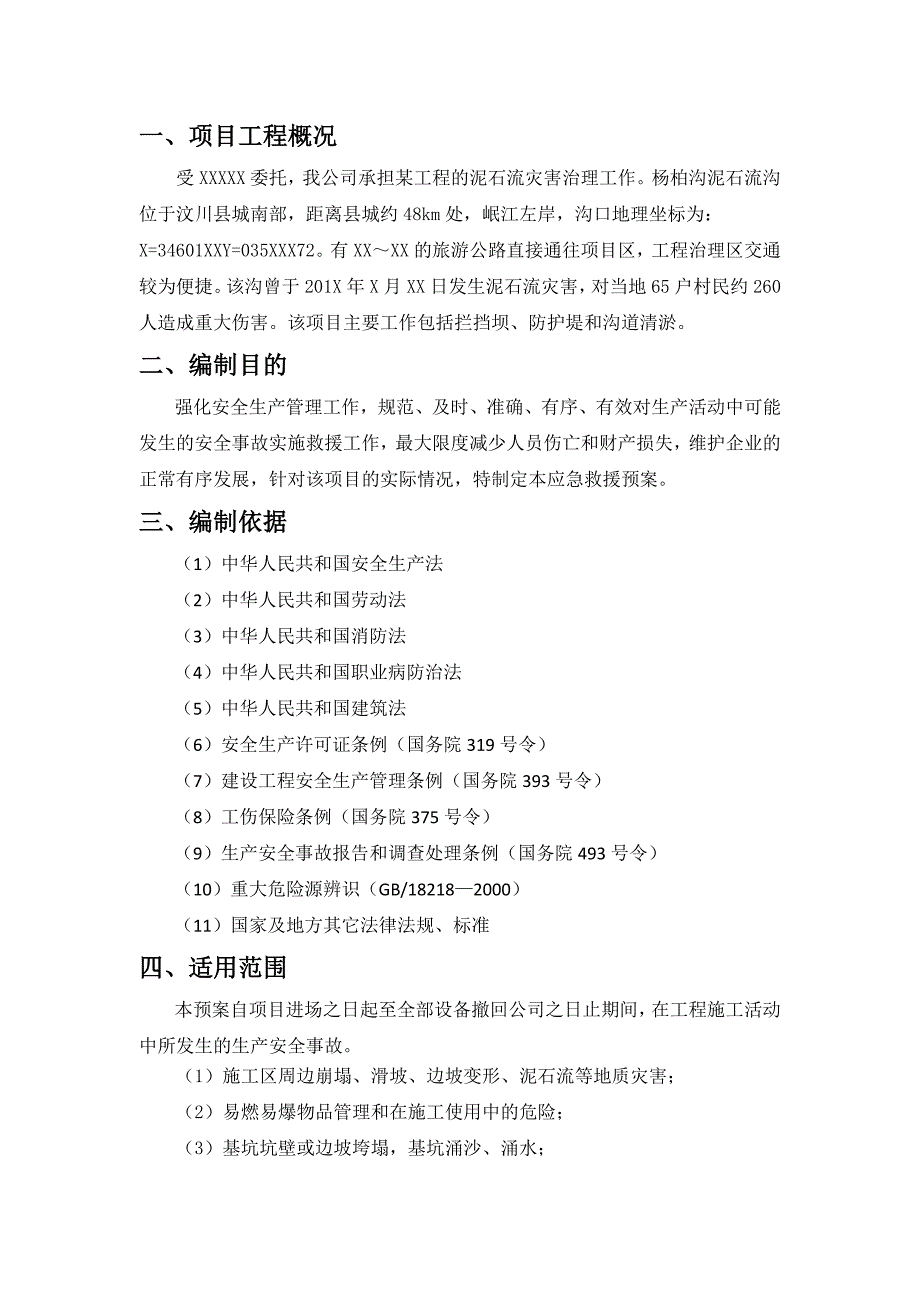 一、项目工程概况

受 XXXXX 委托，我公司承担某工程的泥石流灾害治理工作。杨柏沟泥石流沟位于汶川县城南部，距离县城约 48km 处，岷江左岸，沟口地理坐标为：X=34601XXY=035XXX72。有 XX～XX 的旅游公路直接通往项目区，工程治理区交通较为便捷。该沟曾于 201X 年 X 月 XX 日发生泥石流灾害，对当地 65 户村民约 260 人造成重大伤害。该项目主要工作包括拦挡坝、防护堤和沟道清淤。

二、编制目的

强化安全生产管理工作，规范、及时、准确、有序、有效对生产活动中可能发生的安全事故实施救援工作，最大限度减少人员伤亡和财产损失，维护企业的正常有序发展，针对该项目的实际情况，特制定本应急救援预案。

三、编制依据

（1）中华人民共和国安全生产法

（2）中华人民共和国劳动法

（3）中华人民共和国消防法

（4）中华人民共和国职业病防治法

（5）中华人民共和国建筑法

（6）安全生产许可证条例（国务院 319 号令）

（7）建设工程安全生产管理条例（国务院 393 号令）

（8）工伤保险条例（国务院 375 号令）

（9）生产安全事故报告和调查处理条例（国务院 493 号令）

（10）重大危险源辨识（GB/18218—2000）

（11）国家及地方其它法律法规、标准

四、适用范围

本预案自项目进场之日起至全部设备撤回公司之日止期间，在工程施工活动中所发生的生产安全事故。

（1）施工区周边崩塌、滑坡、边坡变形、泥石流等地质灾害；

（2）易燃易爆物品管理和在施工使用中的危险；

（3）基坑坑壁或边坡垮塌，基坑涌沙、涌水；